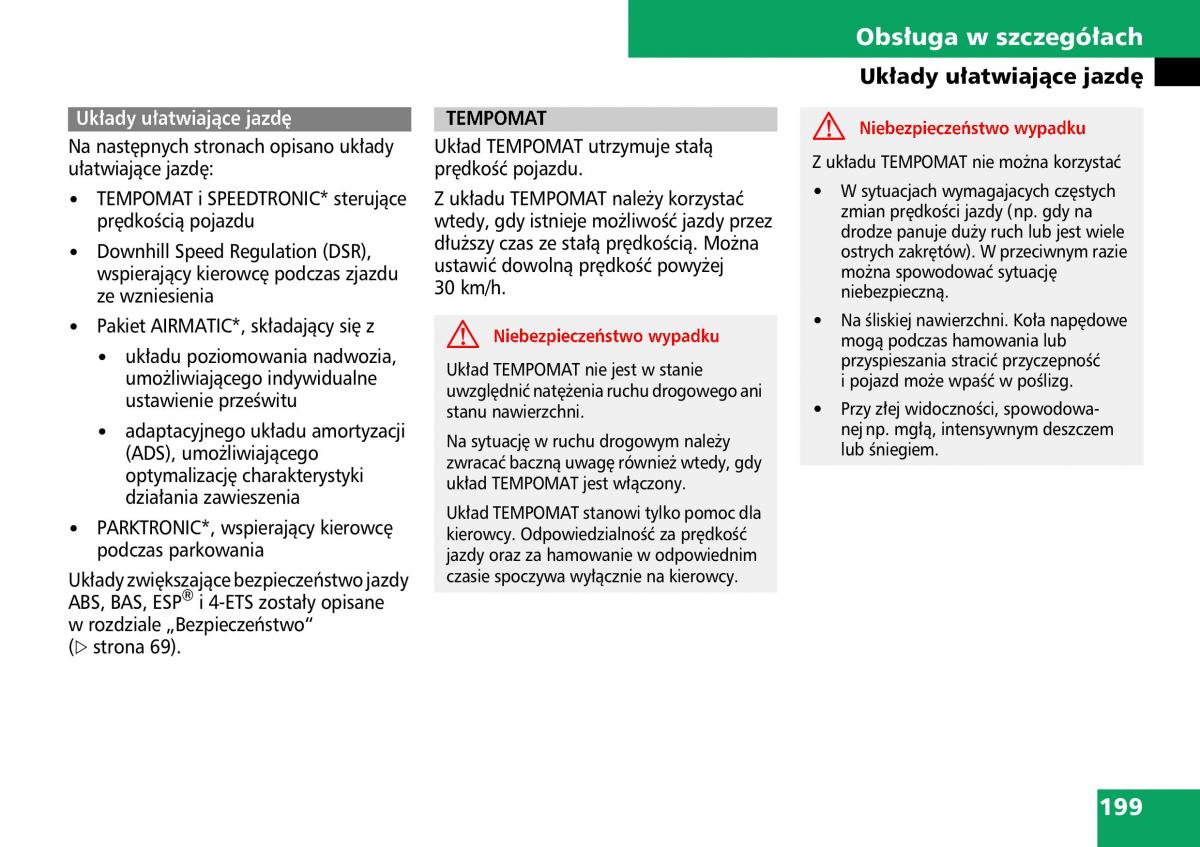 Obsługa w szczegółach

Układy ułatwiające jazdę

Układy ułatwiające jazdę

Na następnych stronach opisano układy ułatwiające jazdę:

• TEMPOMAT i SPEEDTRONIC* sterujące prędkością pojazdu

• Downhill Speed Regulation (DSR), wspierający kierowcę podczas zjazdu ze wzniesienia

• Pakiet AIRMATIC*, składający się z

• układu poziomowania nadwozia, umożliwiającego indywidualne ustawienie prześwitu

• adaptacyjnego układu amortyzacji (ADS), umożliwiającego optymalizację charakterystyki działania zawieszenia

• PARKTRONIC*, wspierający kierowcę podczas parkowania

Układy zwiększające bezpieczeństwo jazdy ABS, BAS, ESP® i 4-ETS zostały opisane w rozdziale „Bezpieczeństwo“ (▷ strona 69).

TEMPOMAT

Układ TEMPOMAT utrzymuje stałą prędkość pojazdu.

Z układu TEMPOMAT należy korzystać wtedy, gdy istnieje możliwość jazdy przez dłuższy czas ze stałą prędkością. Można ustawić dowolną prędkość powyżej 30 km/h.

Niebezpieczeństwo wypadku

Układ TEMPOMAT nie jest w stanie uwzględnić natężenia ruchu drogowego ani stanu nawierzchni.

Na sytuację w ruchu drogowym należy zwracać baczną uwagę również wtedy, gdy układ TEMPOMAT jest włączony.

Układ TEMPOMAT stanowi tylko pomoc dla kierowcy. Odpowiedzialność za prędkość jazdy oraz za hamowanie w odpowiednim czasie spoczywa wyłącznie na kierowcy.

Niebezpieczeństwo wypadku

Z układu TEMPOMAT nie można korzystać

• W sytuacjach wymagających częstych zmian prędkości jazdy (np. gdy na drodze panuje duży ruch lub jest wiele ostrych zakrętów). W przeciwnym razie można spowodować sytuację niebezpieczną.

• Na śliskiej nawierzchni. Koła napędowe mogą podczas hamowania lub przyspieszania stracić przyczepność i pojazd może wpaść w poślizg.

• Przy złej widoczności, spowodowanej np. mgłą, intensywnym deszczem lub śniegiem.

199